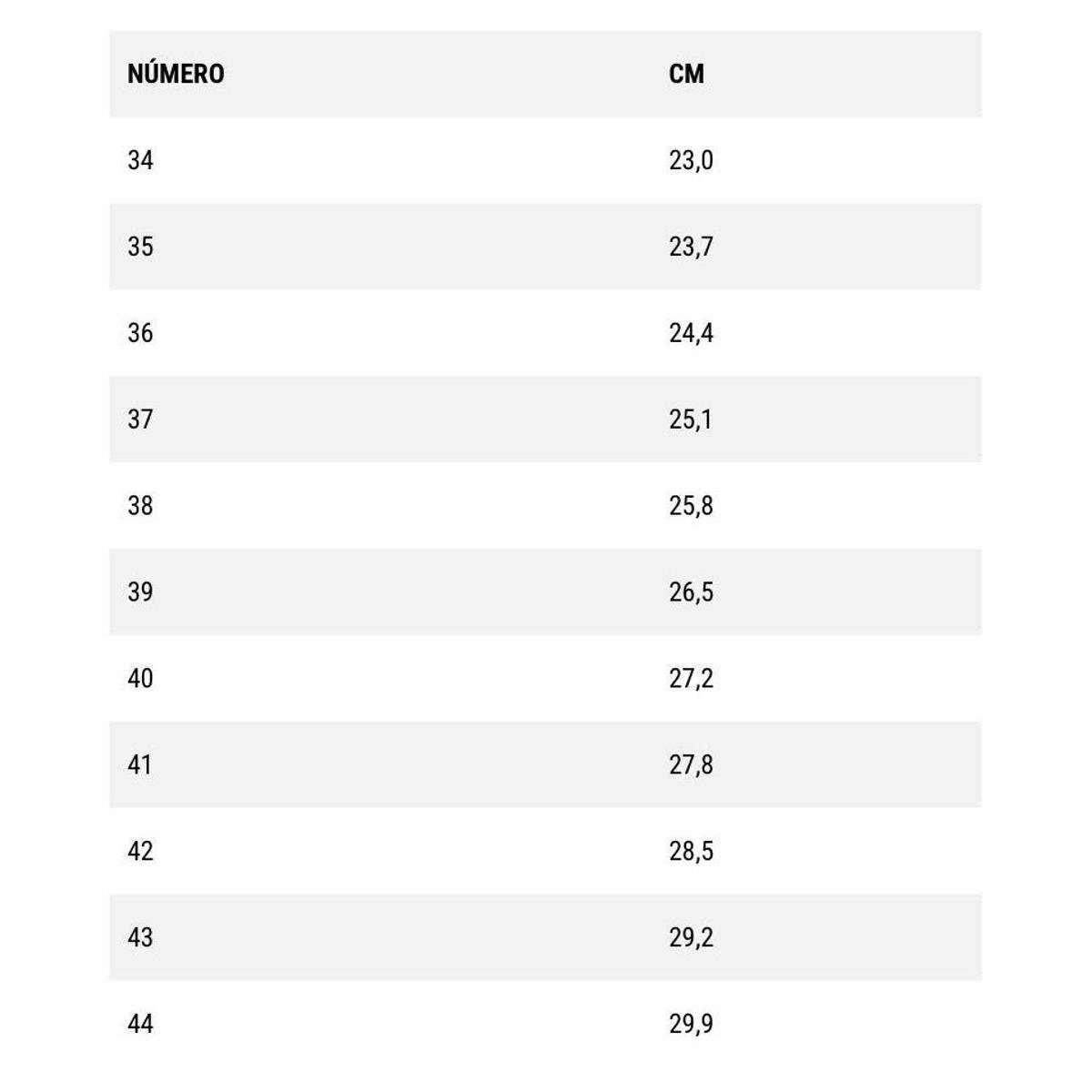 | NÚMERO | CM |
|---|---|
| 34 | 23,0 |
| 35 | 23,7 |
| 36 | 24,4 |
| 37 | 25,1 |
| 38 | 25,8 |
| 39 | 26,5 |
| 40 | 27,2 |
| 41 | 27,8 |
| 42 | 28,5 |
| 43 | 29,2 |
| 44 | 29,9 |